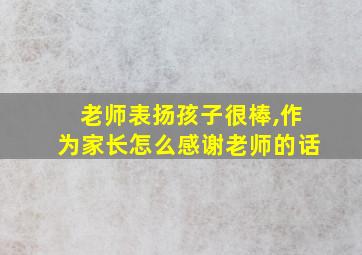 老师表扬孩子很棒,作为家长怎么感谢老师的话